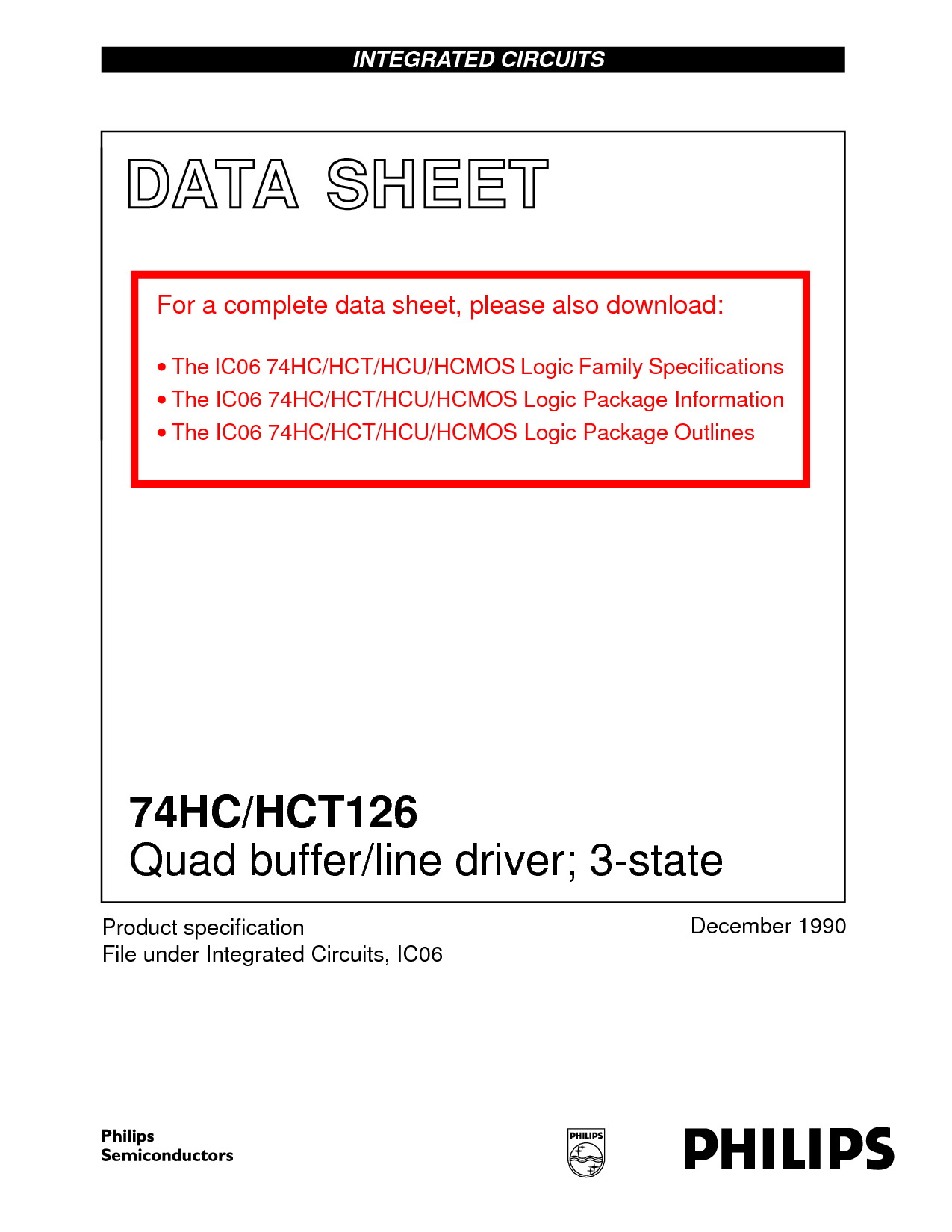 INTEGRATED CIRCUITS

DATA SHEET

For a complete data sheet, please also download:

• The IC06 74HC/HCT/HCU/HCMOS Logic Family Specifications
• The IC06 74HC/HCT/HCU/HCMOS Logic Package Information
• The IC06 74HC/HCT/HCU/HCMOS Logic Package Outlines

74HC/HCT126
Quad buffer/line driver; 3-state

Product specification
File under Integrated Circuits, IC06

December 1990

Philips
Semiconductors

PHILIPS

PHILIPS